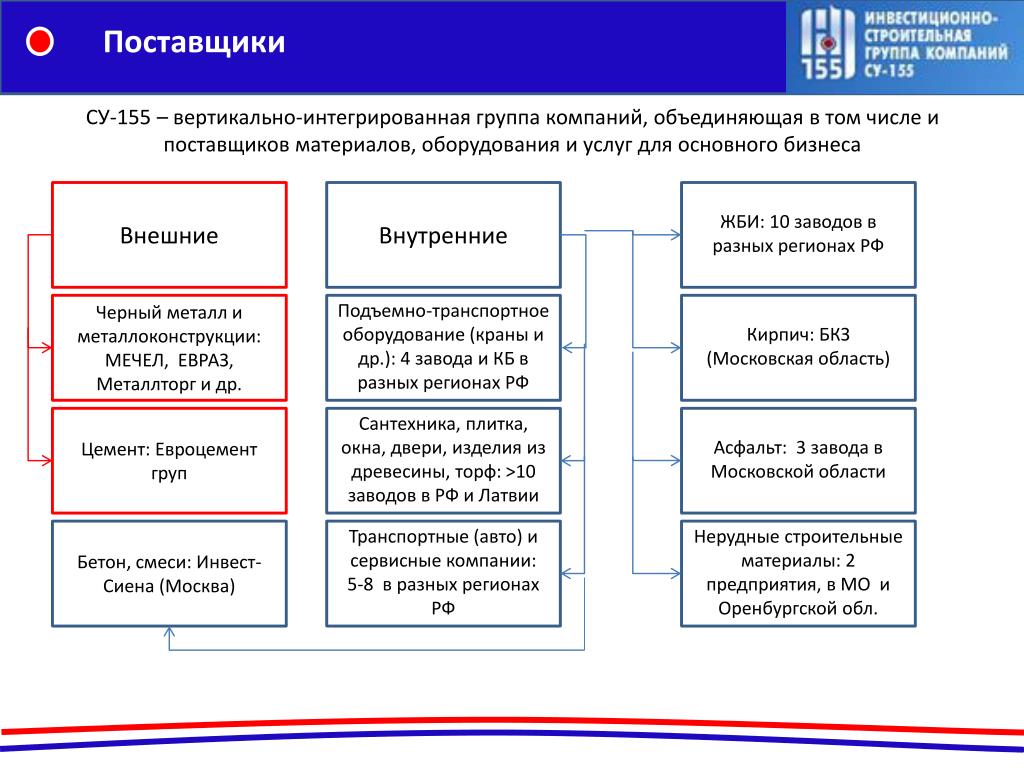 Поставщики

155 ИНВЕСТИЦИОННО-СТРОИТЕЛЬНАЯ ГРУППА КОМПАНИЙ СУ-155

СУ-155 – вертикально-интегрированная группа компаний, объединяющая в том числе и поставщиков материалов, оборудования и услуг для основного бизнеса

Внешние

Черный металл и металлоконструкции: МЕЧЕЛ, ЕВРАЗ, Металлторг и др.

Цемент: Евроцемент груп

Бетон, смеси: Инвест-Сиена (Москва)

Внутренние

Подъемно-транспортное оборудование (краны и др.): 4 завода и КБ в разных регионах РФ

Сантехника, плитка, окна, двери, изделия из древесины, торф: >10 заводов в РФ и Латвии

Транспортные (авто) и сервисные компании: 5-8 в разных регионах РФ

ЖБИ: 10 заводов в разных регионах РФ

Кирпич: БКЗ (Московская область)

Асфальт: 3 завода в Московской области

Нерудные строительные материалы: 2 предприятия, в МО и Оренбургской обл.